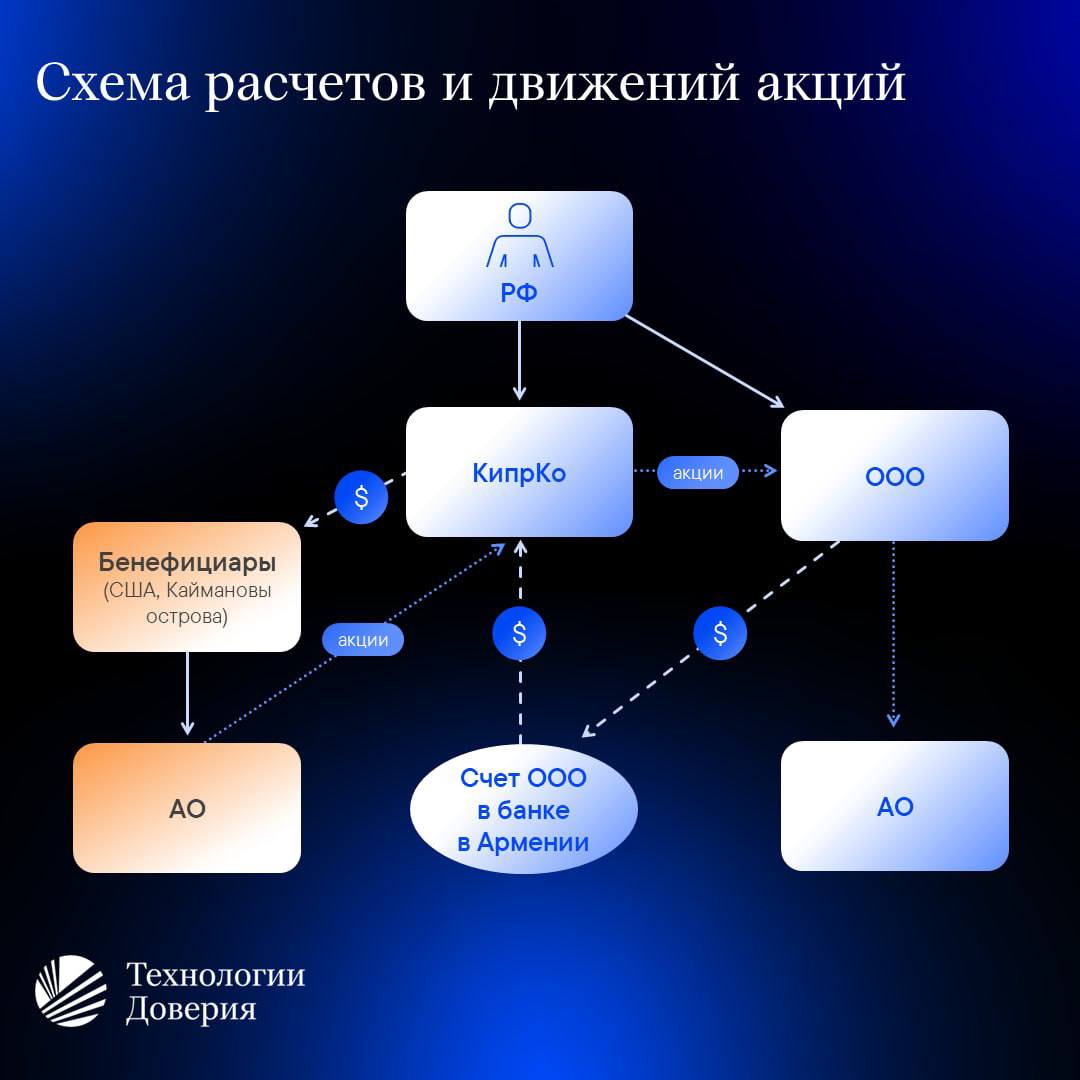 Схема расчетов и движений акций

РФ

КипрКо

акции

ООО

$

Бенефициары
(США, Каймановы острова)

акции

$

$

АО

Счет ООО в банке в Армении

АО

Технологии Доверия